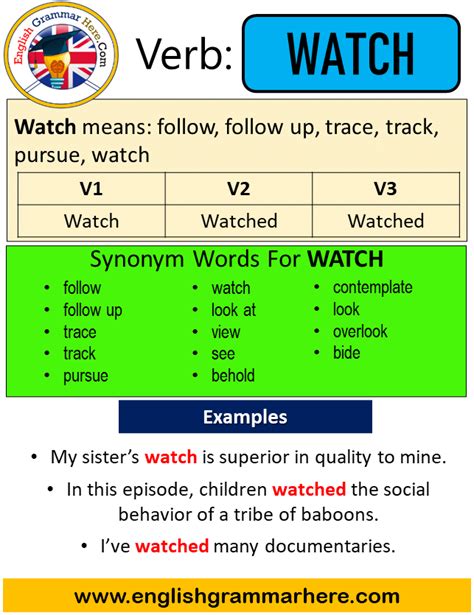 English Grammar Here.Com

Verb: WATCH

Watch means: follow, follow up, trace, track, pursue, watch

| V1 | V2 | V3 |
|---|---|---|
| Watch | Watched | Watched |

Synonym Words For WATCH

• follow
• follow up
• trace
• track
• pursue

• watch
• look at
• view
• see
• behold

• contemplate
• look
• overlook
• bide

Examples

• My sister's watch is superior in quality to mine.

• In this episode, children watched the social behavior of a tribe of baboons.

• I've watched many documentaries.

www.englishgrammarhere.com